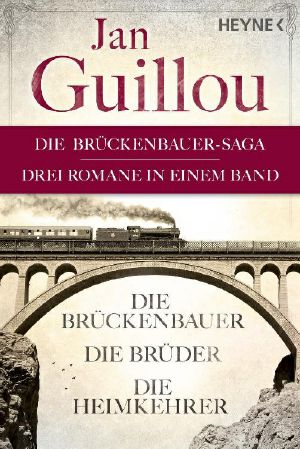 HEYNE <

Jan Guillou

DIE BRÜCKENBAUER-SAGA

DREI ROMANE IN EINEM BAND

DIE BRÜCKENBAUER

DIE BRÜDER

DIE HEIMKEHRER